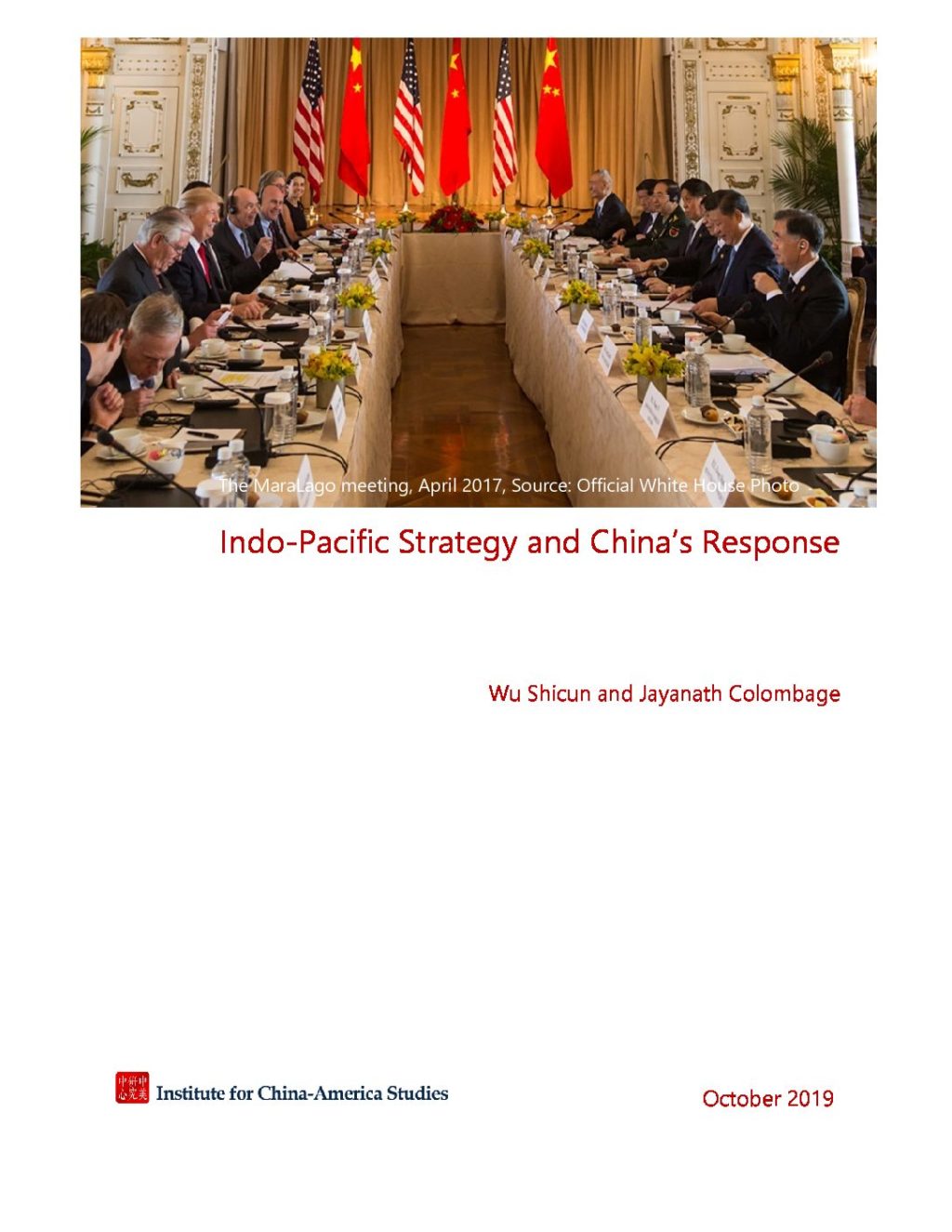 The MaraLago meeting, April 2017, Source: Official White House Photo

Indo-Pacific Strategy and China's Response

Wu Shicun and Jayanath Colombage

中美研究中心 Institute for China-America Studies

October 2019